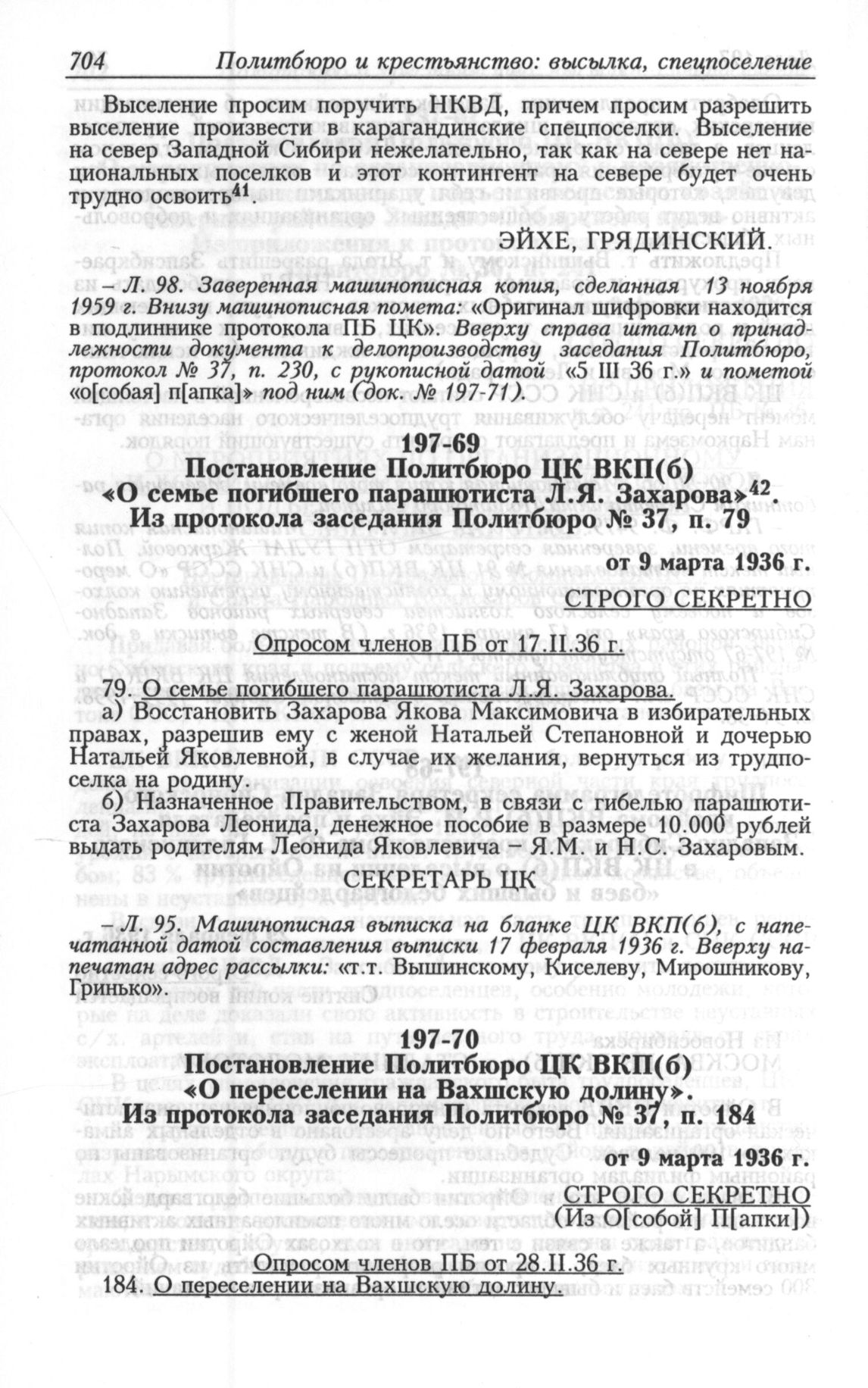 704 Политбюро и крестьянство: высылка, спецпоселение

Выселение просим поручить НКВД, причем просим разрешить выселение произвести в карагандинские спецпоселки. Выселение на север Западной Сибири нежелательно, так как на севере нет национальных поселков и этот контингент на севере будет очень трудно освоить$^{41}$.

ЭЙХЕ, ГРЯДИНСКИЙ.

– Л. 98. Заверенная машинописная копия, сделанная 13 ноября 1959 г. Внизу машинописная помета: «Оригинал шифровки находится в подлиннике протокола ПБ ЦК». Вверху справа штамп о принадлежности документа к делопроизводству заседания Политбюро, протокол № 37, п. 230, с рукописной датой «5 III 36 г.» и пометой «о[собая] п[апка]» под ним (док. № 197-71).

197-69
Постановление Политбюро ЦК ВКП(б)
«О семье погибшего парашютиста Л.Я. Захарова»$^{42}$.
Из протокола заседания Политбюро № 37, п. 79

от 9 марта 1936 г.

СТРОГО СЕКРЕТНО

Опросом членов ПБ от 17.II.36 г.

79. О семье погибшего парашютиста Л.Я. Захарова.

а) Восстановить Захарова Якова Максимовича в избирательных правах, разрешив ему с женой Натальей Степановной и дочерью Натальей Яковлевной, в случае их желания, вернуться из трудпоселка на родину.

б) Назначенное Правительством, в связи с гибелью парашютиста Захарова Леонида, денежное пособие в размере 10.000 рублей выдать родителям Леонида Яковлевича – Я.М. и Н.С. Захаровым.

СЕКРЕТАРЬ ЦК

– Л. 95. Машинописная выписка на бланке ЦК ВКП(б), с напечатанной датой составления выписки 17 февраля 1936 г. Вверху напечатан адрес рассылки: «т.т. Вышинскому, Киселеву, Мирошникову, Гринько».

197-70
Постановление Политбюро ЦК ВКП(б)
«О переселении на Вахшскую долину».
Из протокола заседания Политбюро № 37, п. 184

от 9 марта 1936 г.

СТРОГО СЕКРЕТНО
(Из О[собой] П[апки])

Опросом членов ПБ от 28.II.36 г.

184. О переселении на Вахшскую долину.